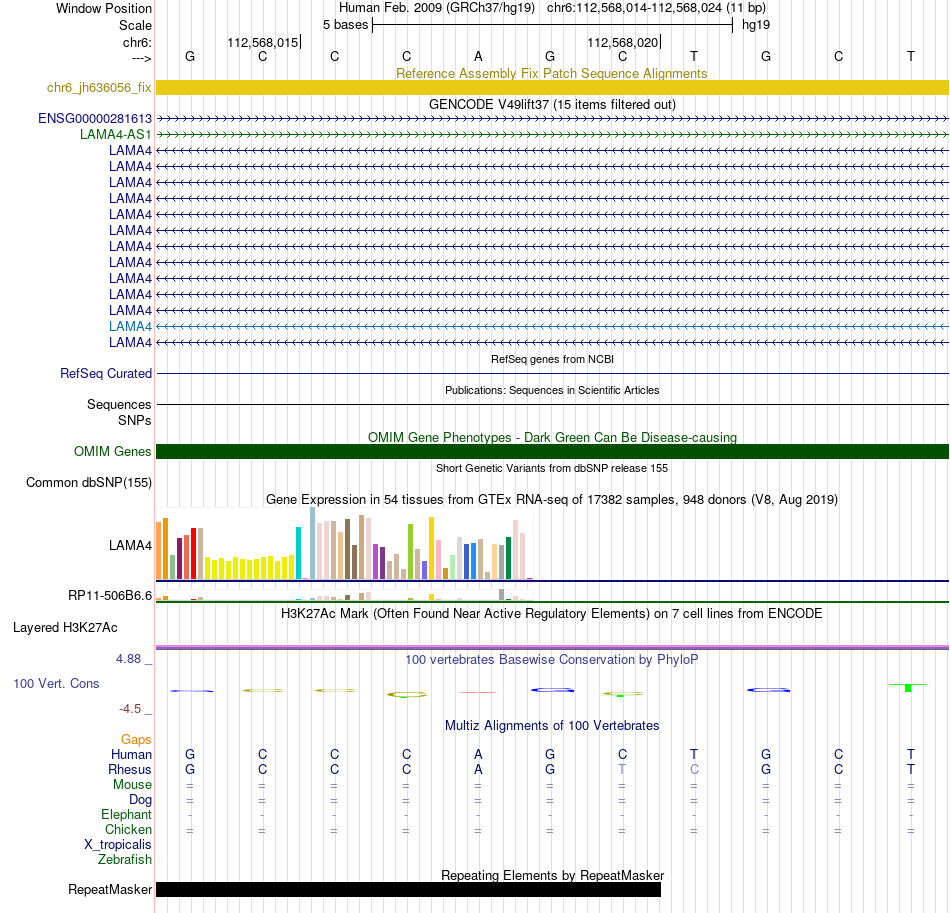 Window Position Human Feb. 2009 (GRCh37/hg19) chr6:112,568,014-112,568,024 (11 bp)
Scale 5 bases hg19
chr6: 112,568,015 112,568,020
---> G C C C A G C T G C T
Reference Assembly Fix Patch Sequence Alignments
chr6_jh636056_fix
GENCODE V49lift37 (15 items filtered out)
ENSG00000281613
LAMA4-AS1
LAMA4
LAMA4
LAMA4
LAMA4
LAMA4
LAMA4
LAMA4
LAMA4
LAMA4
LAMA4
LAMA4
LAMA4
LAMA4
RefSeq genes from NCBI
RefSeq Curated
Publications: Sequences in Scientific Articles
Sequences
SNPs
OMIM Gene Phenotypes - Dark Green Can Be Disease-causing
OMIM Genes
Short Genetic Variants from dbSNP release 155
Common dbSNP(155)
Gene Expression in 54 tissues from GTEx RNA-seq of 17382 samples, 948 donors (V8, Aug 2019)
LAMA4
RP11-506B6.6
H3K27Ac Mark (Often Found Near Active Regulatory Elements) on 7 cell lines from ENCODE
Layered H3K27Ac
4.88 _ 100 vertebrates Basewise Conservation by PhyloP
100 Vert. Cons
-4.5 _
Multiz Alignments of 100 Vertebrates
Gaps
Human G C C C A G C T G C T
Rhesus G C C C A G T C G C T
Mouse = = = = = = = = = = =
Dog = = = = = = = = = = =
Elephant - - - - - - - - - - -
Chicken = = = = = = = = = = =
X_tropicalis
Zebrafish
Repeating Elements by RepeatMasker
RepeatMasker